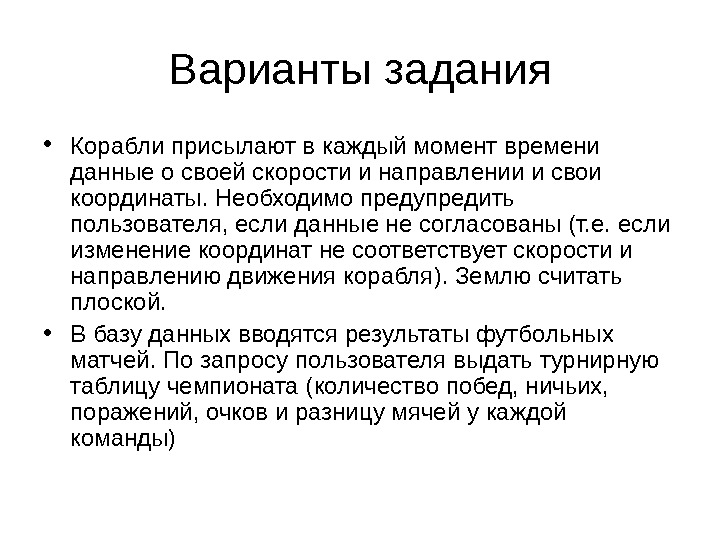 Варианты задания

• Корабли присылают в каждый момент времени данные о своей скорости и направлении и свои координаты. Необходимо предупредить пользователя, если данные не согласованы (т.е. если изменение координат не соответствует скорости и направлению движения корабля). Землю считать плоской.

• В базу данных вводятся результаты футбольных матчей. По запросу пользователя выдать турнирную таблицу чемпионата (количество побед, ничьих, поражений, очков и разницу мячей у каждой команды)